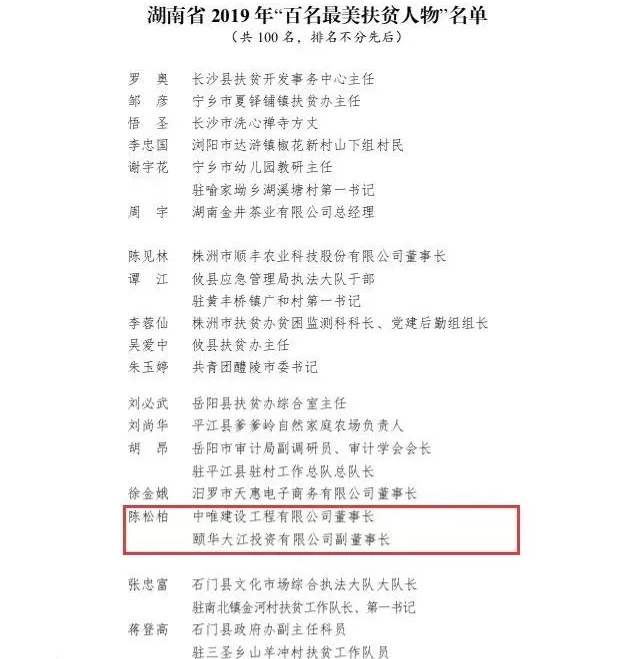 湖南省 2019 年“百名最美扶贫人物”名单
（共 100 名，排名不分先后）

罗　奥　长沙县扶贫开发事务中心主任
邹　彦　宁乡市夏铎铺镇扶贫办主任
悟　圣　长沙市洗心禅寺方丈
李忠国　浏阳市达浒镇椒花新村山下组村民
谢宇花　宁乡市幼儿园教研主任
　　　　驻喻家坳乡湖溪塘村第一书记
周　宇　湖南金井茶业有限公司总经理

陈见林　株洲市顺丰农业科技股份有限公司董事长
谭　江　攸县应急管理局执法大队干部
　　　　驻黄丰桥镇广和村第一书记
李蓉仙　株洲市扶贫办贫困监测科科长、党建后勤组组长
吴爱中　攸县扶贫办主任
朱玉婷　共青团醴陵市委书记

刘必武　岳阳县扶贫办综合室主任
刘尚华　平江县爹爹岭自然家庭农场负责人
胡　昂　岳阳市审计局副调研员、审计学会会长
　　　　驻平江县驻村工作总队总队长
徐金娥　汨罗市天惠电子商务有限公司董事长
陈松柏　中唯建设工程有限公司董事长
　　　　颐华大江投资有限公司副董事长

张忠富　石门县文化市场综合执法大队大队长
　　　　驻南北镇金河村扶贫工作队长、第一书记
蒋登高　石门县政府办副主任科员
　　　　驻三圣乡山羊冲村扶贫工作队员